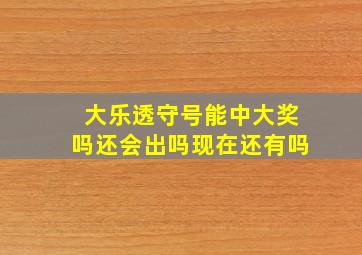 大乐透守号能中大奖吗还会出吗现在还有吗